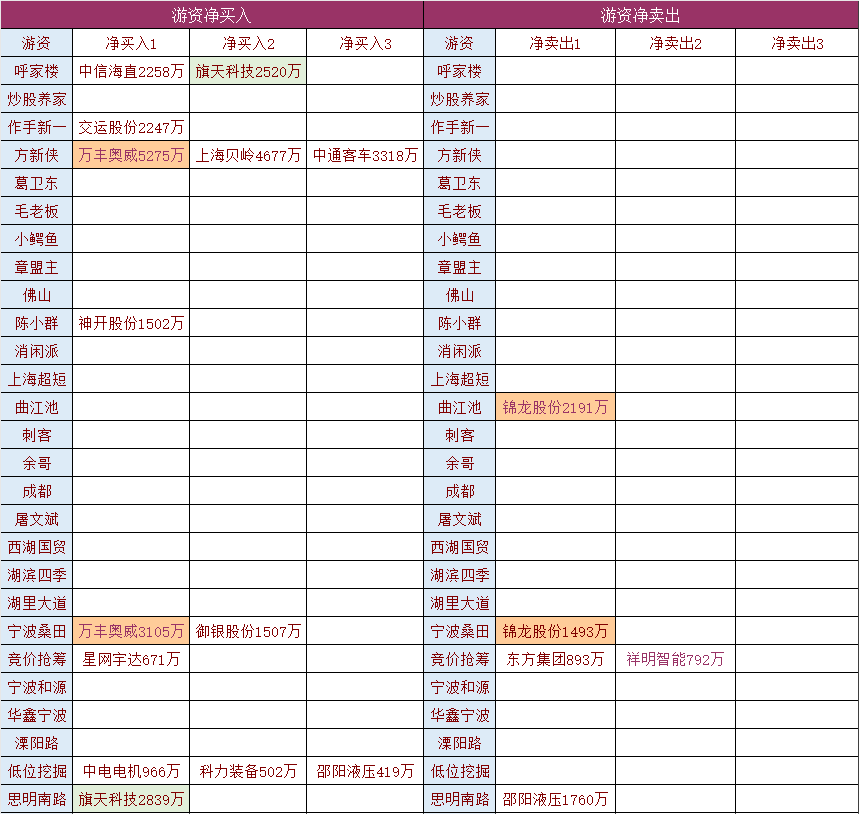 | 游资净买入 | | | | 游资净卖出 | | | |
|---|---|---|---|---|---|---|---|
| 游资 | 净买入1 | 净买入2 | 净买入3 | 游资 | 净卖出1 | 净卖出2 | 净卖出3 |
| 呼家楼 | 中信海直2258万 | 旗天科技2520万 | | 呼家楼 | | | |
| 炒股养家 | | | | 炒股养家 | | | |
| 作手新一 | 交运股份2247万 | | | 作手新一 | | | |
| 方新侠 | 万丰奥威5275万 | 上海贝岭4677万 | 中通客车3318万 | 方新侠 | | | |
| 葛卫东 | | | | 葛卫东 | | | |
| 毛老板 | | | | 毛老板 | | | |
| 小鳄鱼 | | | | 小鳄鱼 | | | |
| 章盟主 | | | | 章盟主 | | | |
| 佛山 | | | | 佛山 | | | |
| 陈小群 | 神开股份1502万 | | | 陈小群 | | | |
| 消闲派 | | | | 消闲派 | | | |
| 上海超短 | | | | 上海超短 | | | |
| 曲江池 | | | | 曲江池 | 锦龙股份2191万 | | |
| 刺客 | | | | 刺客 | | | |
| 余哥 | | | | 余哥 | | | |
| 成都 | | | | 成都 | | | |
| 屠文斌 | | | | 屠文斌 | | | |
| 西湖国贸 | | | | 西湖国贸 | | | |
| 湖滨四季 | | | | 湖滨四季 | | | |
| 湖里大道 | | | | 湖里大道 | | | |
| 宁波桑田 | 万丰奥威3105万 | 御银股份1507万 | | 宁波桑田 | 锦龙股份1493万 | | |
| 竞价抢筹 | 星网宇达671万 | | | 竞价抢筹 | 东方集团893万 | 祥明智能792万 | |
| 宁波和源 | | | | 宁波和源 | | | |
| 华鑫宁波 | | | | 华鑫宁波 | | | |
| 溧阳路 | | | | 溧阳路 | | | |
| 低位挖掘 | 中电电机966万 | 科力装备502万 | 邵阳液压419万 | 低位挖掘 | | | |
| 思明南路 | 旗天科技2839万 | | | 思明南路 | 邵阳液压1760万 | | |